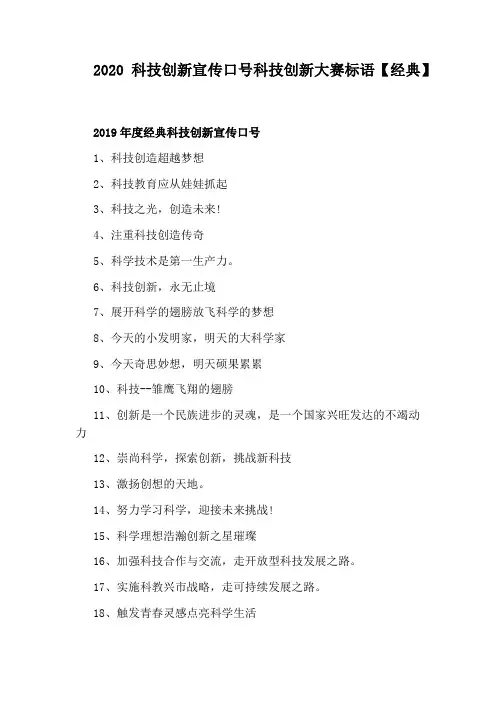 2020 科技创新宣传口号科技创新大赛标语【经典】

2019年度经典科技创新宣传口号

1、科技创造超越梦想

2、科技教育应从娃娃抓起

3、科技之光，创造未来!

4、注重科技创造传奇

5、科学技术是第一生产力。

6、科技创新，永无止境

7、展开科学的翅膀放飞科学的梦想

8、今天的小发明家，明天的大科学家

9、今天奇思妙想，明天硕果累累

10、科技--雏鹰飞翔的翅膀

11、创新是一个民族进步的灵魂，是一个国家兴旺发达的不竭动力

12、崇尚科学，探索创新，挑战新科技

13、激扬创想的天地。

14、努力学习科学，迎接未来挑战!

15、科学理想浩瀚创新之星璀璨

16、加强科技合作与交流，走开放型科技发展之路。

17、实施科教兴市战略，走可持续发展之路。

18、触发青春灵感点亮科学生活